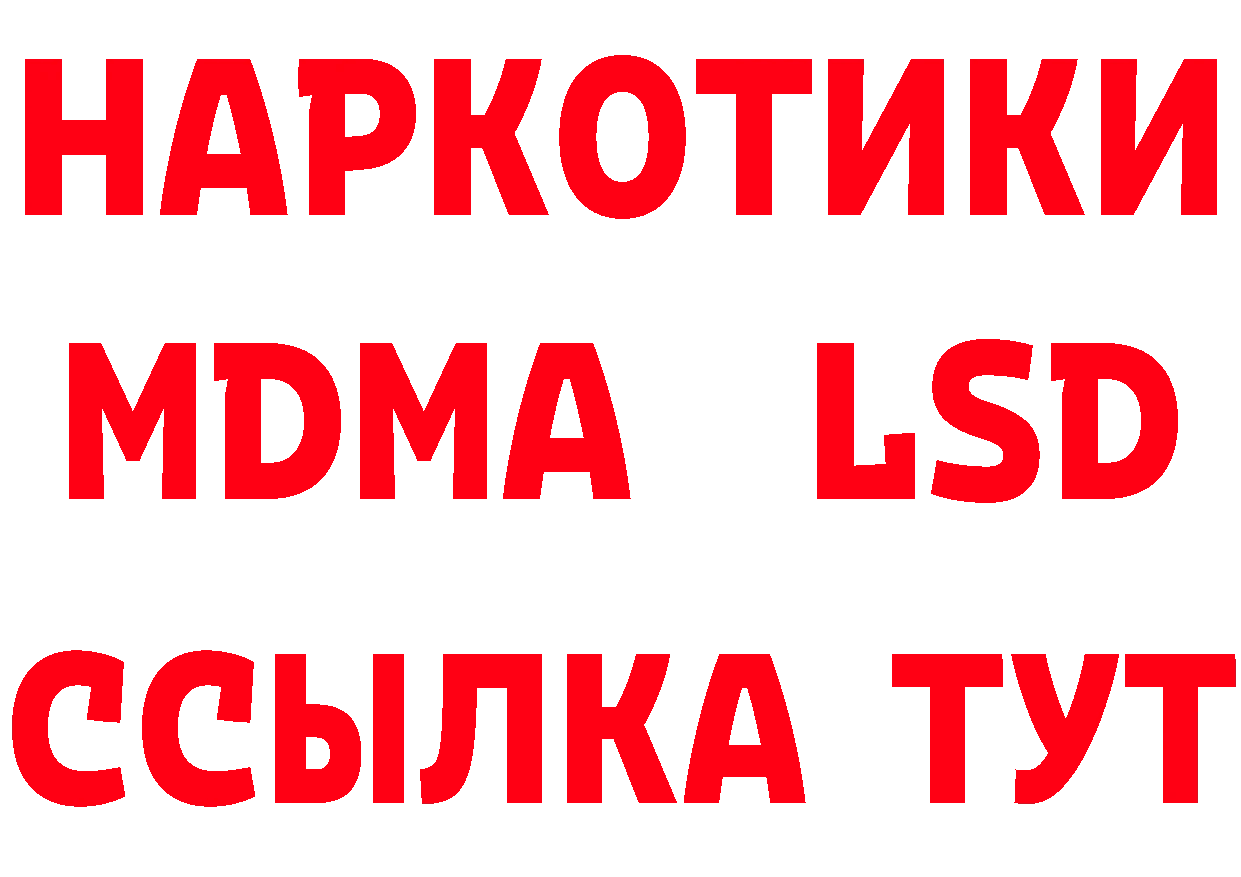 НАРКОТИКИ
MDMA LSD
ССЫЛКА ТУТ